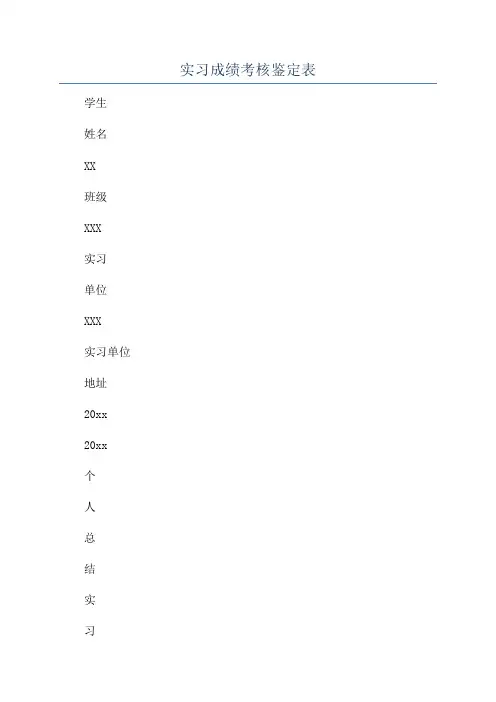 实习成绩考核鉴定表

学生

姓名

XX

班级

XXX

实习

单位

XXX

实习单位

地址

20xx

20xx

个

人

总

结

实

习